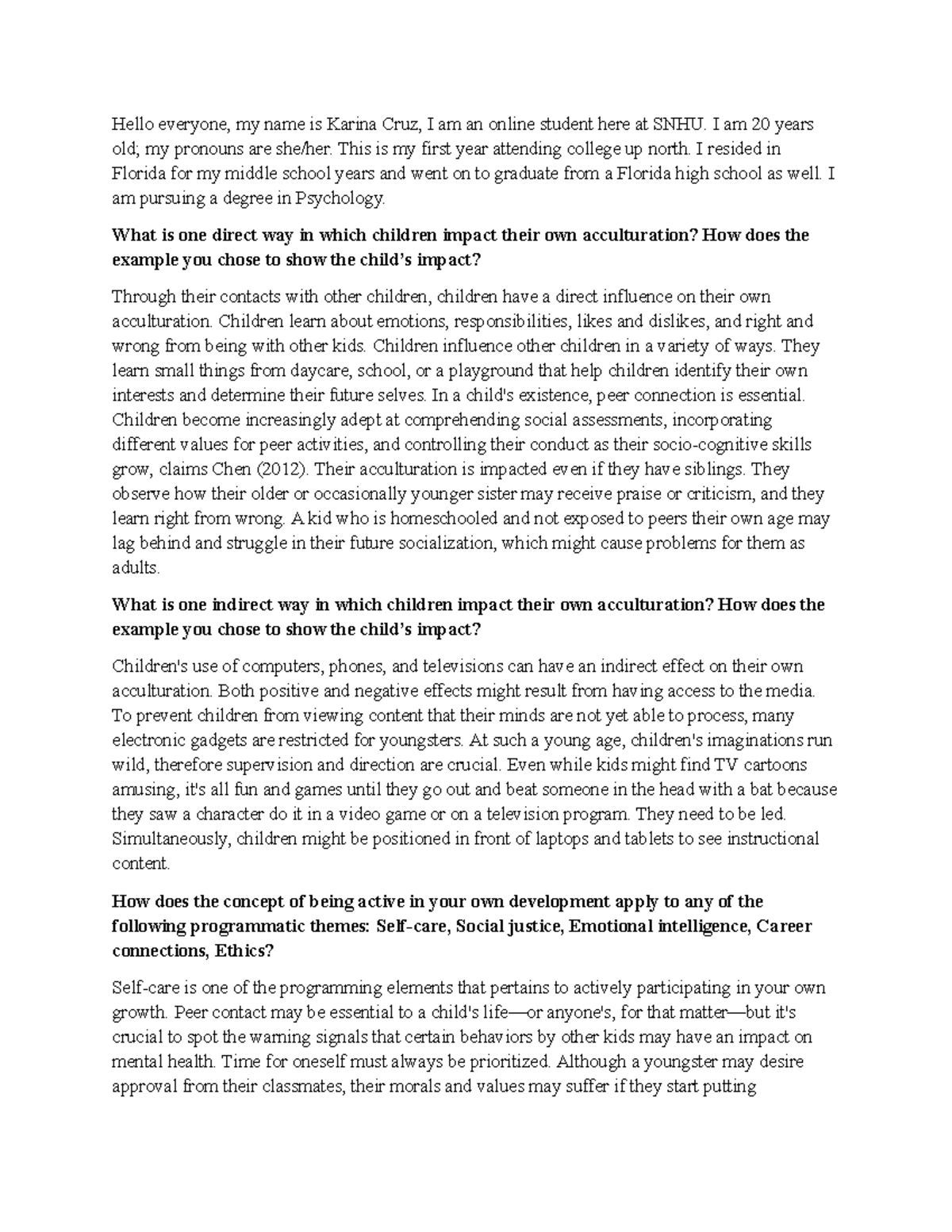 Hello everyone, my name is Karina Cruz, I am an online student here at SNHU. I am 20 years old; my pronouns are she/her. This is my first year attending college up north. I resided in Florida for my middle school years and went on to graduate from a Florida high school as well. I am pursuing a degree in Psychology.

What is one direct way in which children impact their own acculturation? How does the example you chose to show the child's impact?

Through their contacts with other children, children have a direct influence on their own acculturation. Children learn about emotions, responsibilities, likes and dislikes, and right and wrong from being with other kids. Children influence other children in a variety of ways. They learn small things from daycare, school, or a playground that help children identify their own interests and determine their future selves. In a child's existence, peer connection is essential. Children become increasingly adept at comprehending social assessments, incorporating different values for peer activities, and controlling their conduct as their socio-cognitive skills grow, claims Chen (2012). Their acculturation is impacted even if they have siblings. They observe how their older or occasionally younger sister may receive praise or criticism, and they learn right from wrong. A kid who is homeschooled and not exposed to peers their own age may lag behind and struggle in their future socialization, which might cause problems for them as adults.

What is one indirect way in which children impact their own acculturation? How does the example you chose to show the child's impact?

Children's use of computers, phones, and televisions can have an indirect effect on their own acculturation. Both positive and negative effects might result from having access to the media. To prevent children from viewing content that their minds are not yet able to process, many electronic gadgets are restricted for youngsters. At such a young age, children's imaginations run wild, therefore supervision and direction are crucial. Even while kids might find TV cartoons amusing, it's all fun and games until they go out and beat someone in the head with a bat because they saw a character do it in a video game or on a television program. They need to be led. Simultaneously, children might be positioned in front of laptops and tablets to see instructional content.

How does the concept of being active in your own development apply to any of the following programmatic themes: Self-care, Social justice, Emotional intelligence, Career connections, Ethics?

Self-care is one of the programming elements that pertains to actively participating in your own growth. Peer contact may be essential to a child's life—or anyone's, for that matter—but it's crucial to spot the warning signals that certain behaviors by other kids may have an impact on mental health. Time for oneself must always be prioritized. Although a youngster may desire approval from their classmates, their morals and values may suffer if they start putting